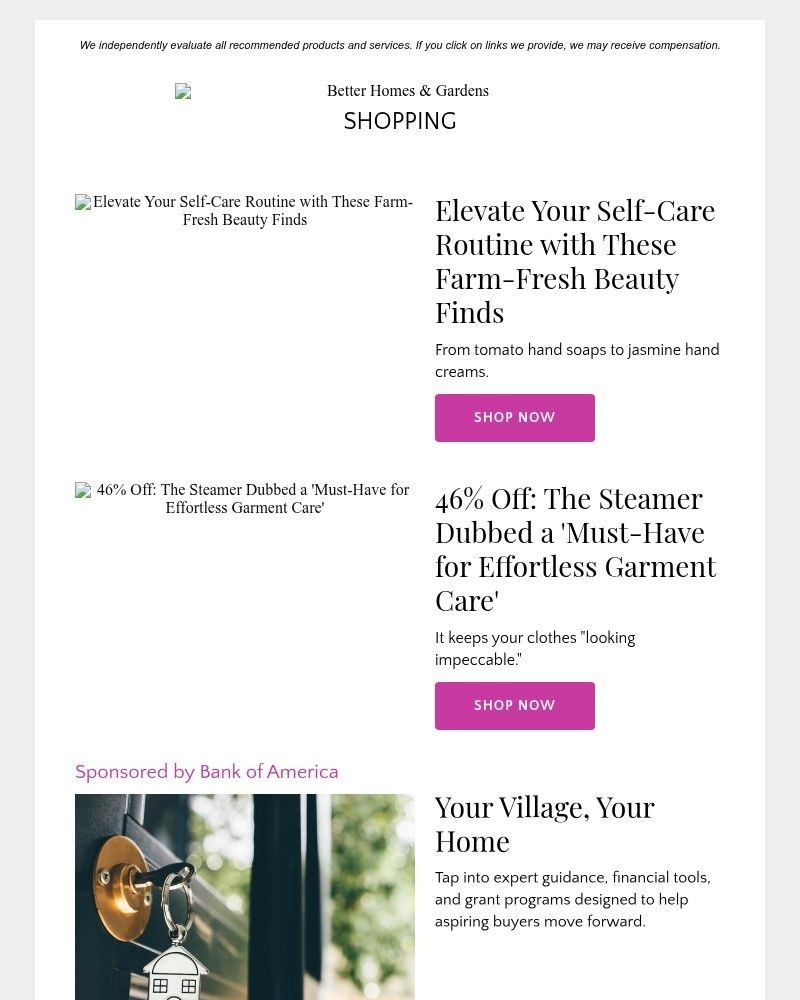 We independently evaluate all recommended products and services. If you click on links we provide, we may receive compensation.

Better Homes & Gardens

SHOPPING

Elevate Your Self-Care Routine with These Farm-Fresh Beauty Finds

Elevate Your Self-Care Routine with These Farm-Fresh Beauty Finds

From tomato hand soaps to jasmine hand creams.

SHOP NOW

46% Off: The Steamer Dubbed a 'Must-Have for Effortless Garment Care'

46% Off: The Steamer Dubbed a 'Must-Have for Effortless Garment Care'

It keeps your clothes "looking impeccable."

SHOP NOW

Sponsored by Bank of America

Your Village, Your Home

Tap into expert guidance, financial tools, and grant programs designed to help aspiring buyers move forward.